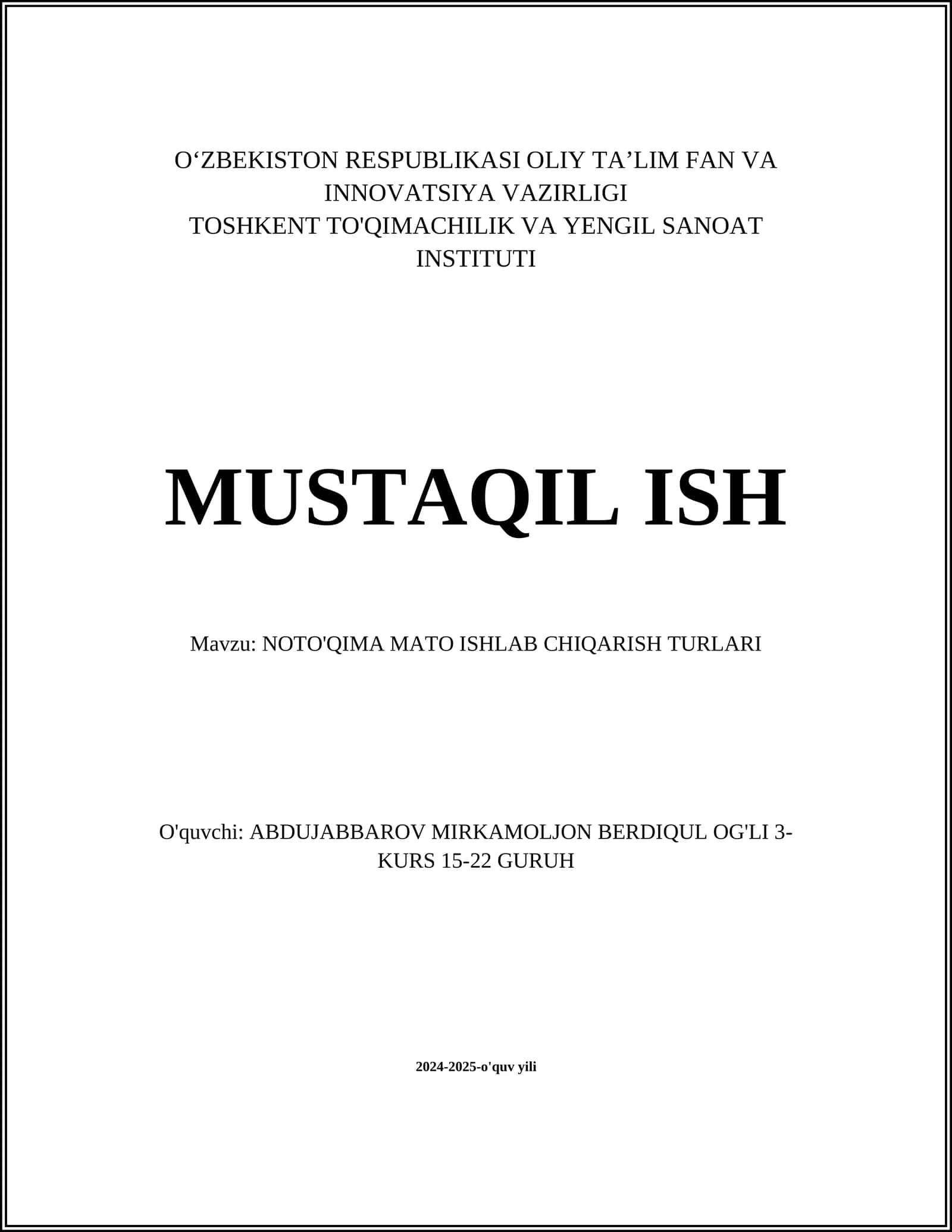 O‘ZBEKISTON RESPUBLIKASI OLIY TA’LIM FAN VA INNOVATSIYA VAZIRLIGI
TOSHKENT TO'QIMACHILIK VA YENGIL SANOAT INSTITUTI

MUSTAQIL ISH

Mavzu: NOTO'QIMA MATO ISHLAB CHIQARISH TURLARI

O'quvchi: ABDUJABBAROV MIRKAMOLJON BERDIQUL OG'LI 3-KURS 15-22 GURUH

2024-2025-o'quv yili